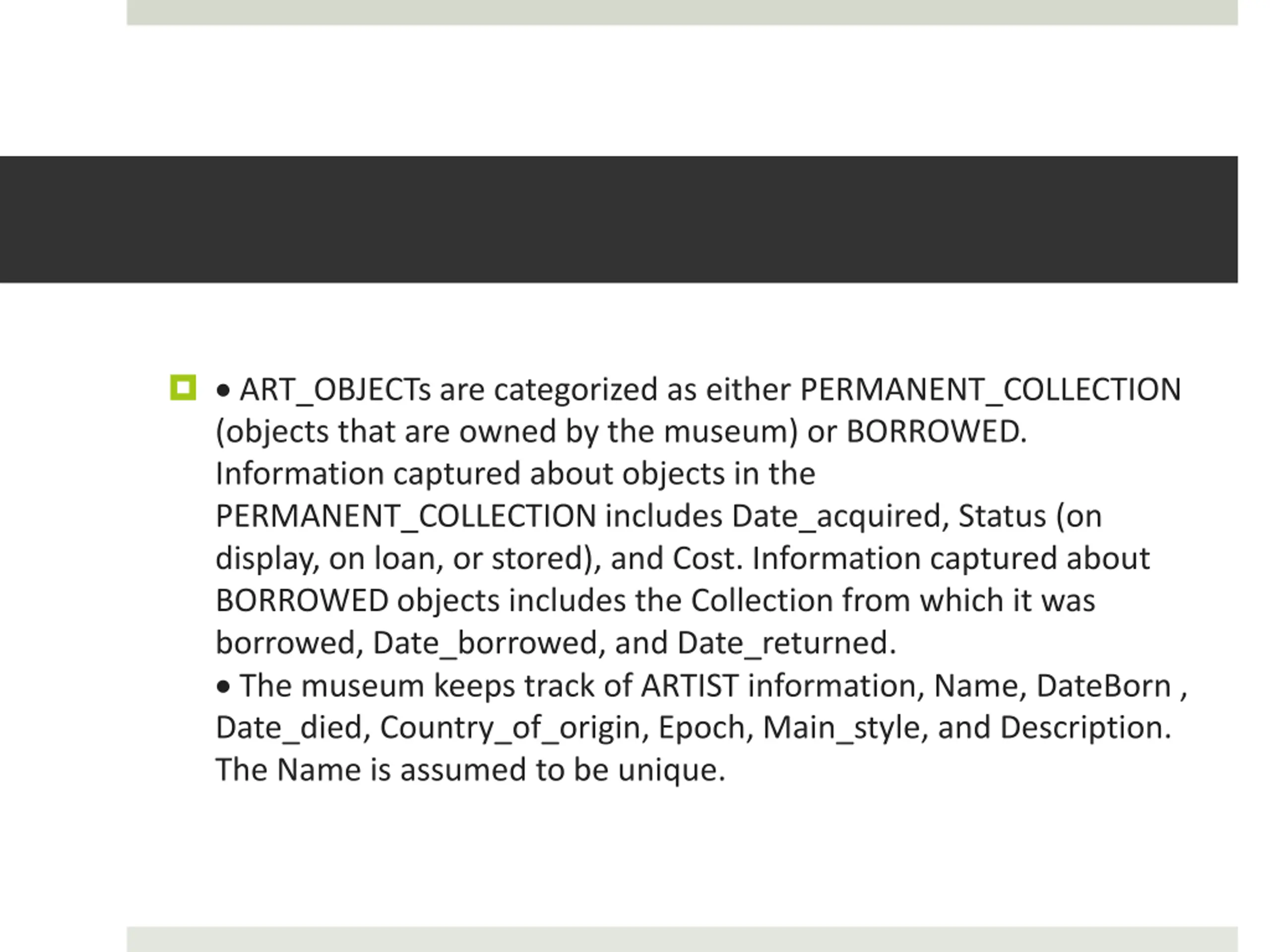 • ART_OBJECTs are categorized as either PERMANENT_COLLECTION (objects that are owned by the museum) or BORROWED. Information captured about objects in the PERMANENT_COLLECTION includes Date_acquired, Status (on display, on loan, or stored), and Cost. Information captured about BORROWED objects includes the Collection from which it was borrowed, Date_borrowed, and Date_returned.
• The museum keeps track of ARTIST information, Name, DateBorn , Date_died, Country_of_origin, Epoch, Main_style, and Description. The Name is assumed to be unique.